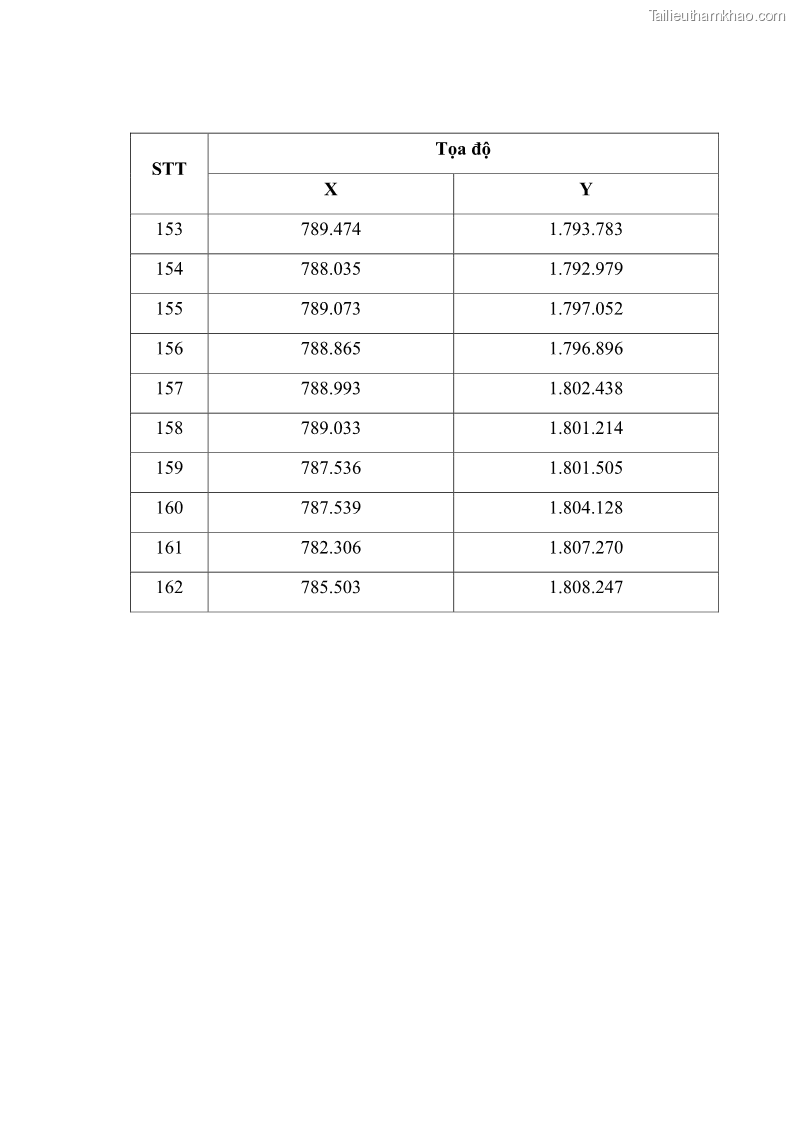 Tailieuthamkhao.com

| STT | Tọa độ | |
|---|---|---|
| | X | Y |
| 153 | 789.474 | 1.793.783 |
| 154 | 788.035 | 1.792.979 |
| 155 | 789.073 | 1.797.052 |
| 156 | 788.865 | 1.796.896 |
| 157 | 788.993 | 1.802.438 |
| 158 | 789.033 | 1.801.214 |
| 159 | 787.536 | 1.801.505 |
| 160 | 787.539 | 1.804.128 |
| 161 | 782.306 | 1.807.270 |
| 162 | 785.503 | 1.808.247 |